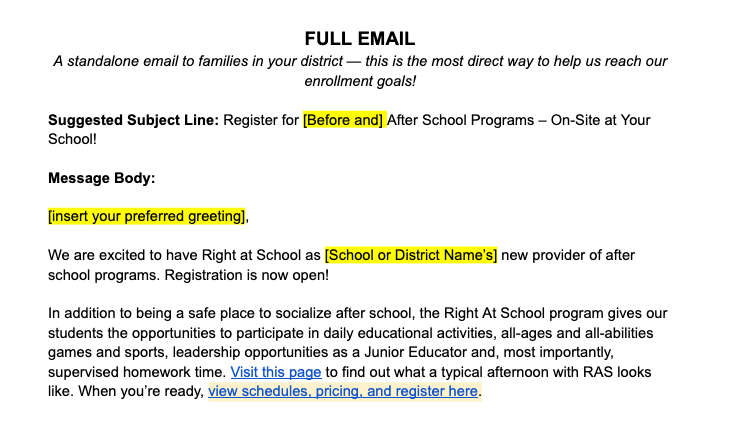 FULL EMAIL

A standalone email to families in your district — this is the most direct way to help us reach our enrollment goals!

Suggested Subject Line: Register for [Before and] After School Programs – On-Site at Your School!

Message Body:

[insert your preferred greeting],

We are excited to have Right at School as [School or District Name's] new provider of after school programs. Registration is now open!

In addition to being a safe place to socialize after school, the Right At School program gives our students the opportunities to participate in daily educational activities, all-ages and all-abilities games and sports, leadership opportunities as a Junior Educator and, most importantly, supervised homework time. Visit this page to find out what a typical afternoon with RAS looks like. When you're ready, view schedules, pricing, and register here.